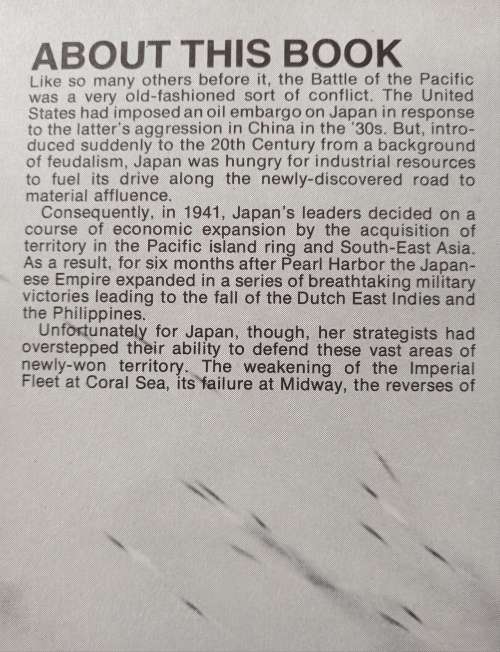 ABOUT THIS BOOK

Like so many others before it, the Battle of the Pacific was a very old-fashioned sort of conflict. The United States had imposed an oil embargo on Japan in response to the latter's aggression in China in the '30s. But, introduced suddenly to the 20th Century from a background of feudalism, Japan was hungry for industrial resources to fuel its drive along the newly-discovered road to material affluence.

Consequently, in 1941, Japan's leaders decided on a course of economic expansion by the acquisition of territory in the Pacific island ring and South-East Asia. As a result, for six months after Pearl Harbor the Japanese Empire expanded in a series of breathtaking military victories leading to the fall of the Dutch East Indies and the Philippines.

Unfortunately for Japan, though, her strategists had overstepped their ability to defend these vast areas of newly-won territory. The weakening of the Imperial Fleet at Coral Sea, its failure at Midway, the reverses of